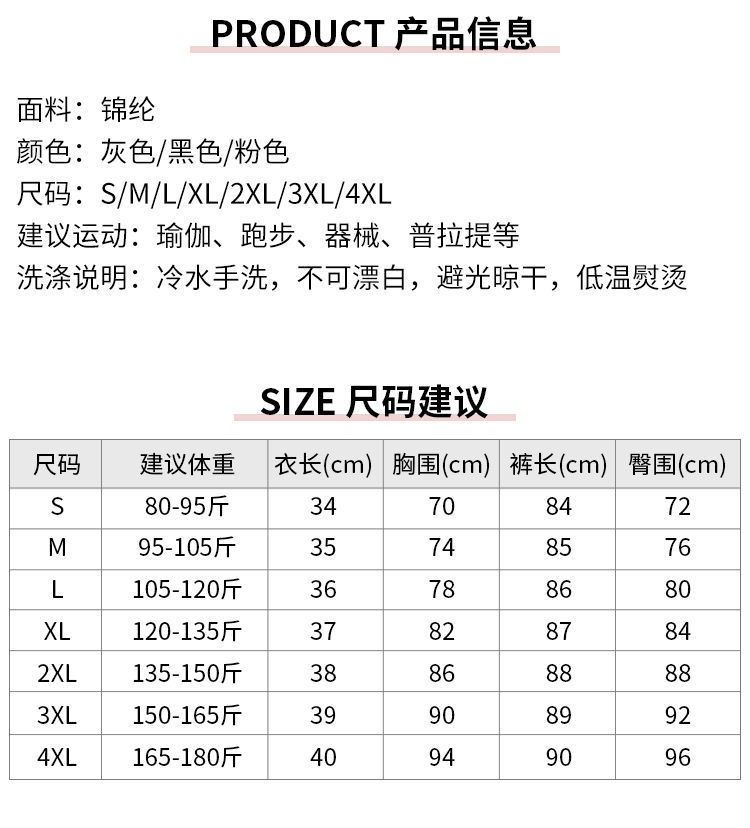 PRODUCT 产品信息

面料：锦纶
颜色：灰色/黑色/粉色
尺码：S/M/L/XL/2XL/3XL/4XL
建议运动：瑜伽、跑步、器械、普拉提等
洗涤说明：冷水手洗，不可漂白，避光晾干，低温熨烫

SIZE 尺码建议

| 尺码 | 建议体重 | 衣长(cm) | 胸围(cm) | 裤长(cm) | 臀围(cm) |
|---|---|---|---|---|---|
| S | 80-95斤 | 34 | 70 | 84 | 72 |
| M | 95-105斤 | 35 | 74 | 85 | 76 |
| L | 105-120斤 | 36 | 78 | 86 | 80 |
| XL | 120-135斤 | 37 | 82 | 87 | 84 |
| 2XL | 135-150斤 | 38 | 86 | 88 | 88 |
| 3XL | 150-165斤 | 39 | 90 | 89 | 92 |
| 4XL | 165-180斤 | 40 | 94 | 90 | 96 |